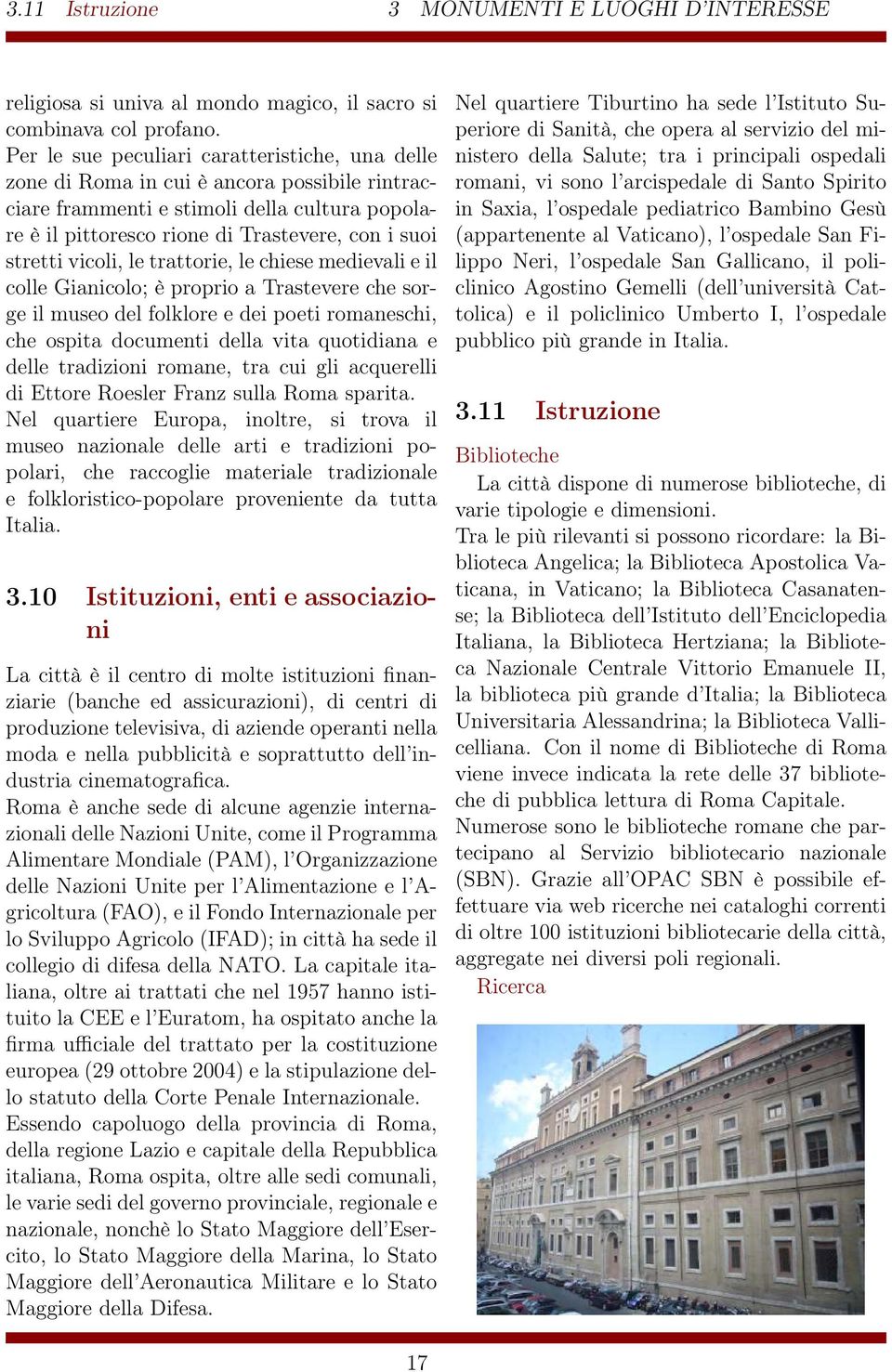 3.11 Istruzione 3 MONUMENTI E LUOGHI D'INTERESSE

religiosa si univa al mondo magico, il sacro si combinava col profano.
Per le sue peculiari caratteristiche, una delle zone di Roma in cui è ancora possibile rintracciare frammenti e stimoli della cultura popolare è il pittoresco rione di Trastevere, con i suoi stretti vicoli, le trattorie, le chiese medievali e il colle Gianicolo; è proprio a Trastevere che sorge il museo del folklore e dei poeti romaneschi, che ospita documenti della vita quotidiana e delle tradizioni romane, tra cui gli acquerelli di Ettore Roesler Franz sulla Roma sparita.
Nel quartiere Europa, inoltre, si trova il museo nazionale delle arti e tradizioni popolari, che raccoglie materiale tradizionale e folkloristico-popolare proveniente da tutta Italia.

3.10 Istituzioni, enti e associazioni

La città è il centro di molte istituzioni finanziarie (banche ed assicurazioni), di centri di produzione televisiva, di aziende operanti nella moda e nella pubblicità e soprattutto dell'industria cinematografica.
Roma è anche sede di alcune agenzie internazionali delle Nazioni Unite, come il Programma Alimentare Mondiale (PAM), l'Organizzazione delle Nazioni Unite per l'Alimentazione e l'Agricoltura (FAO), e il Fondo Internazionale per lo Sviluppo Agricolo (IFAD); in città ha sede il collegio di difesa della NATO. La capitale italiana, oltre ai trattati che nel 1957 hanno istituito la CEE e l'Euratom, ha ospitato anche la firma ufficiale del trattato per la costituzione europea (29 ottobre 2004) e la stipulazione dello statuto della Corte Penale Internazionale.
Essendo capoluogo della provincia di Roma, della regione Lazio e capitale della Repubblica italiana, Roma ospita, oltre alle sedi comunali, le varie sedi del governo provinciale, regionale e nazionale, nonchè lo Stato Maggiore dell'Esercito, lo Stato Maggiore della Marina, lo Stato Maggiore dell'Aeronautica Militare e lo Stato Maggiore della Difesa.

Nel quartiere Tiburtino ha sede l'Istituto Superiore di Sanità, che opera al servizio del ministero della Salute; tra i principali ospedali romani, vi sono l'arcispedale di Santo Spirito in Saxia, l'ospedale pediatrico Bambino Gesù (appartenente al Vaticano), l'ospedale San Filippo Neri, l'ospedale San Gallicano, il policlinico Agostino Gemelli (dell'università Cattolica) e il policlinico Umberto I, l'ospedale pubblico più grande in Italia.

3.11 Istruzione

Biblioteche
La città dispone di numerose biblioteche, di varie tipologie e dimensioni.
Tra le più rilevanti si possono ricordare: la Biblioteca Angelica; la Biblioteca Apostolica Vaticana, in Vaticano; la Biblioteca Casanatense; la Biblioteca dell'Istituto dell'Enciclopedia Italiana, la Biblioteca Hertziana; la Biblioteca Nazionale Centrale Vittorio Emanuele II, la biblioteca più grande d'Italia; la Biblioteca Universitaria Alessandrina; la Biblioteca Vallicelliana. Con il nome di Biblioteche di Roma viene invece indicata la rete delle 37 biblioteche di pubblica lettura di Roma Capitale.
Numerose sono le biblioteche romane che partecipano al Servizio bibliotecario nazionale (SBN). Grazie all'OPAC SBN è possibile effettuare via web ricerche nei cataloghi correnti di oltre 100 istituzioni bibliotecarie della città, aggregate nei diversi poli regionali.
Ricerca

17